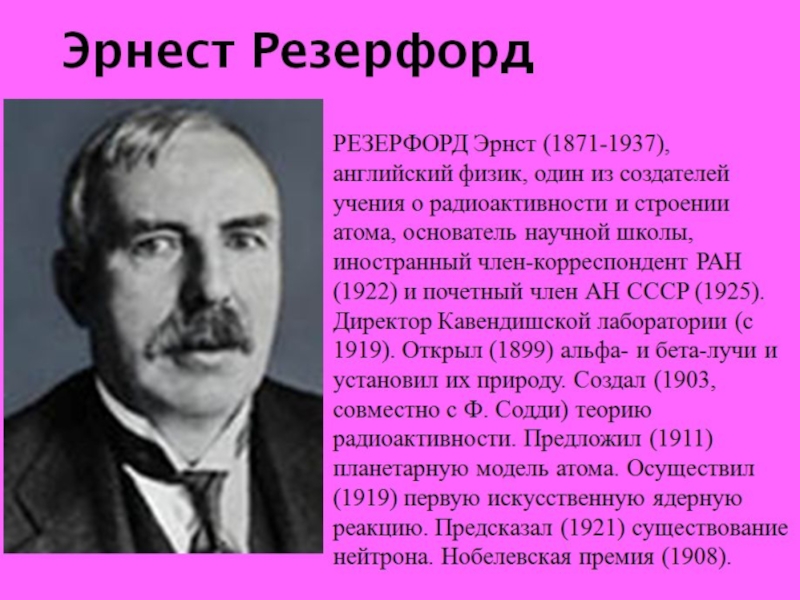 Эрнест Резерфорд

РЕЗЕРФОРД Эрнст (1871-1937), английский физик, один из создателей учения о радиоактивности и строении атома, основатель научной школы, иностранный член-корреспондент РАН (1922) и почетный член АН СССР (1925). Директор Кавендишской лаборатории (с 1919). Открыл (1899) альфа- и бета-лучи и установил их природу. Создал (1903, совместно с Ф. Содди) теорию радиоактивности. Предложил (1911) планетарную модель атома. Осуществил (1919) первую искусственную ядерную реакцию. Предсказал (1921) существование нейтрона. Нобелевская премия (1908).